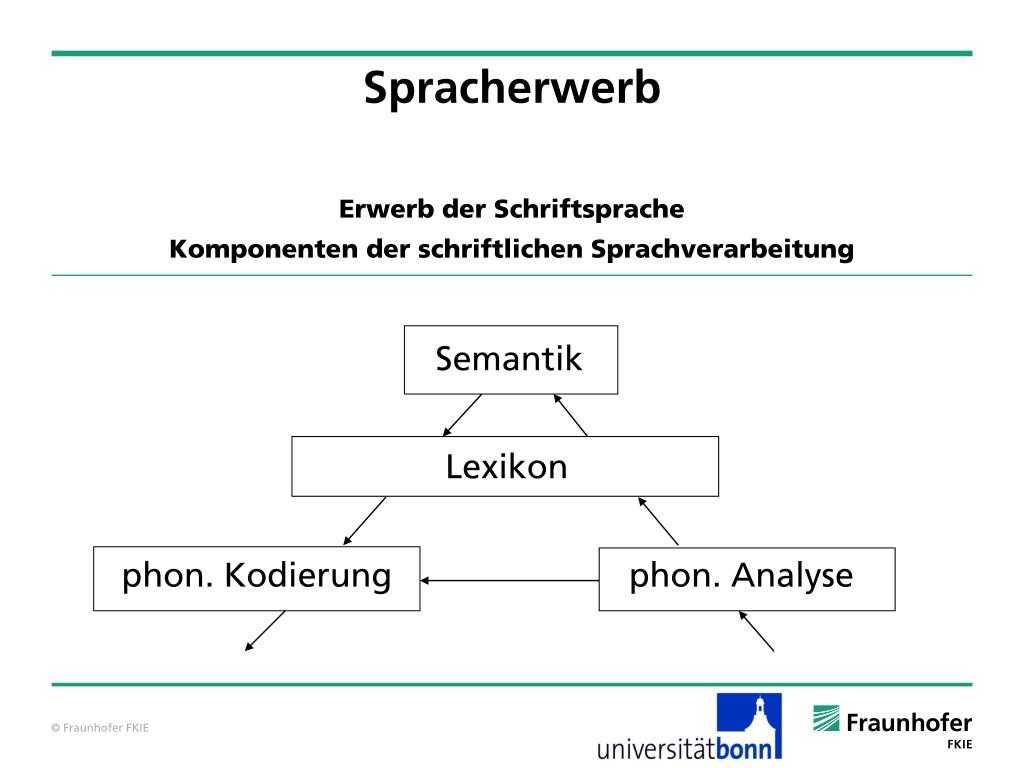 Spracherwerb

Erwerb der Schriftsprache
Komponenten der schriftlichen Sprachverarbeitung

Semantik

Lexikon

phon. Kodierung

phon. Analyse

© Fraunhofer FKIE

universitätbonn

Fraunhofer
FKIE